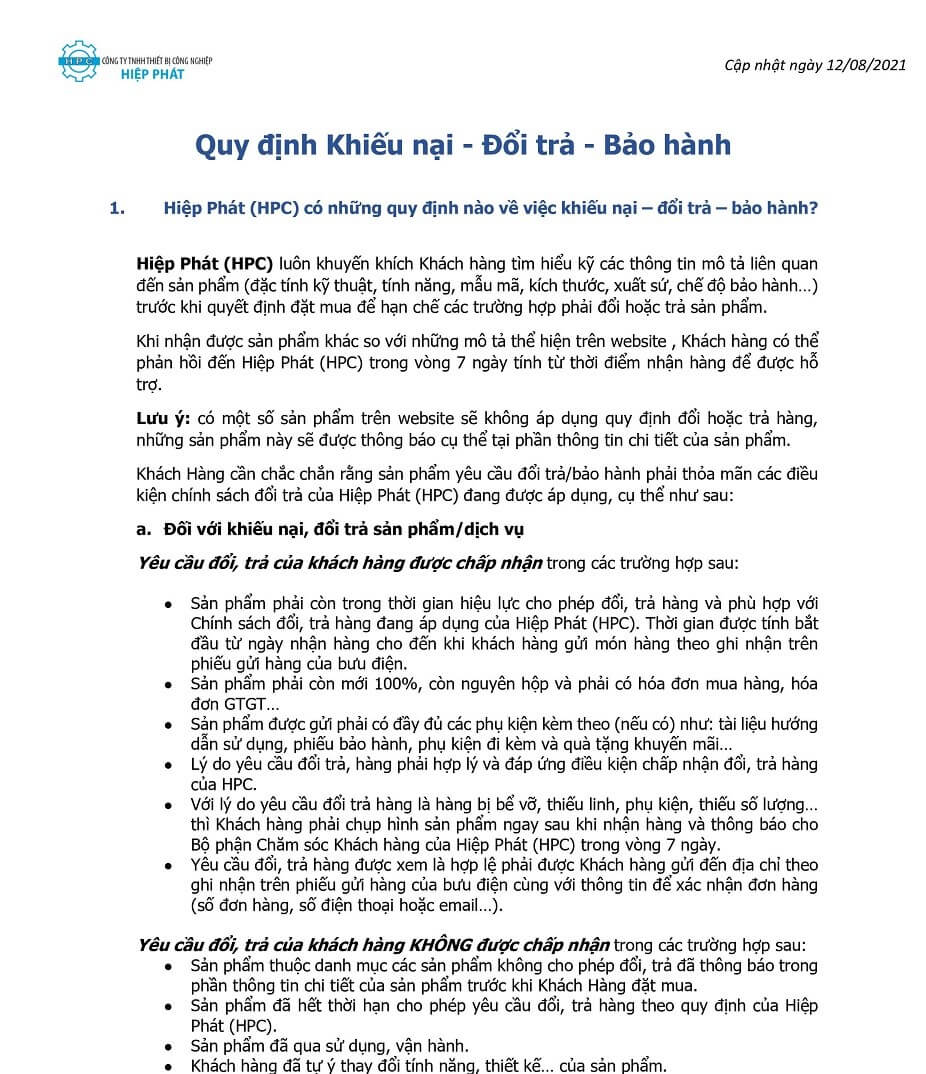 HPC CÔNG TY TNHH THIẾT BỊ CÔNG NGHIỆP HIỆP PHÁT

Cập nhật ngày 12/08/2021

Quy định Khiếu nại - Đổi trả - Bảo hành

1. Hiệp Phát (HPC) có những quy định nào về việc khiếu nại – đổi trả – bảo hành?

Hiệp Phát (HPC) luôn khuyến khích Khách hàng tìm hiểu kỹ các thông tin mô tả liên quan đến sản phẩm (đặc tính kỹ thuật, tính năng, mẫu mã, kích thước, xuất sứ, chế độ bảo hành…) trước khi quyết định đặt mua để hạn chế các trường hợp phải đổi hoặc trả sản phẩm.

Khi nhận được sản phẩm khác so với những mô tả thể hiện trên website , Khách hàng có thể phản hồi đến Hiệp Phát (HPC) trong vòng 7 ngày tính từ thời điểm nhận hàng để được hỗ trợ.

Lưu ý: có một số sản phẩm trên website sẽ không áp dụng quy định đổi hoặc trả hàng, những sản phẩm này sẽ được thông báo cụ thể tại phần thông tin chi tiết của sản phẩm.

Khách Hàng cần chắc chắn rằng sản phẩm yêu cầu đổi trả/bảo hành phải thỏa mãn các điều kiện chính sách đổi trả của Hiệp Phát (HPC) đang được áp dụng, cụ thể như sau:

a. Đối với khiếu nại, đổi trả sản phẩm/dịch vụ

Yêu cầu đổi, trả của khách hàng được chấp nhận trong các trường hợp sau:

• Sản phẩm phải còn trong thời gian hiệu lực cho phép đổi, trả hàng và phù hợp với Chính sách đổi, trả hàng đang áp dụng của Hiệp Phát (HPC). Thời gian được tính bắt đầu từ ngày nhận hàng cho đến khi khách hàng gửi món hàng theo ghi nhận trên phiếu gửi hàng của bưu điện.
• Sản phẩm phải còn mới 100%, còn nguyên hộp và phải có hóa đơn mua hàng, hóa đơn GTGT…
• Sản phẩm được gửi phải có đầy đủ các phụ kiện kèm theo (nếu có) như: tài liệu hướng dẫn sử dụng, phiếu bảo hành, phụ kiện đi kèm và quà tặng khuyến mãi…
• Lý do yêu cầu đổi trả, hàng phải hợp lý và đáp ứng điều kiện chấp nhận đổi, trả hàng của HPC.
• Với lý do yêu cầu đổi trả hàng là hàng bị bể vỡ, thiếu linh, phụ kiện, thiếu số lượng… thì Khách hàng phải chụp hình sản phẩm ngay sau khi nhận hàng và thông báo cho Bộ phận Chăm sóc Khách hàng của Hiệp Phát (HPC) trong vòng 7 ngày.
• Yêu cầu đổi, trả hàng được xem là hợp lệ phải được Khách hàng gửi đến địa chỉ theo ghi nhận trên phiếu gửi hàng của bưu điện cùng với thông tin để xác nhận đơn hàng (số đơn hàng, số điện thoại hoặc email…).

Yêu cầu đổi, trả của khách hàng KHÔNG được chấp nhận trong các trường hợp sau:
• Sản phẩm thuộc danh mục các sản phẩm không cho phép đổi, trả đã thông báo trong phần thông tin chi tiết của sản phẩm trước khi Khách Hàng đặt mua.
• Sản phẩm đã hết thời hạn cho phép yêu cầu đổi, trả hàng theo quy định của Hiệp Phát (HPC).
• Sản phẩm đã qua sử dụng, vận hành.
• Khách hàng đã tự ý thay đổi tính năng, thiết kế… của sản phẩm.